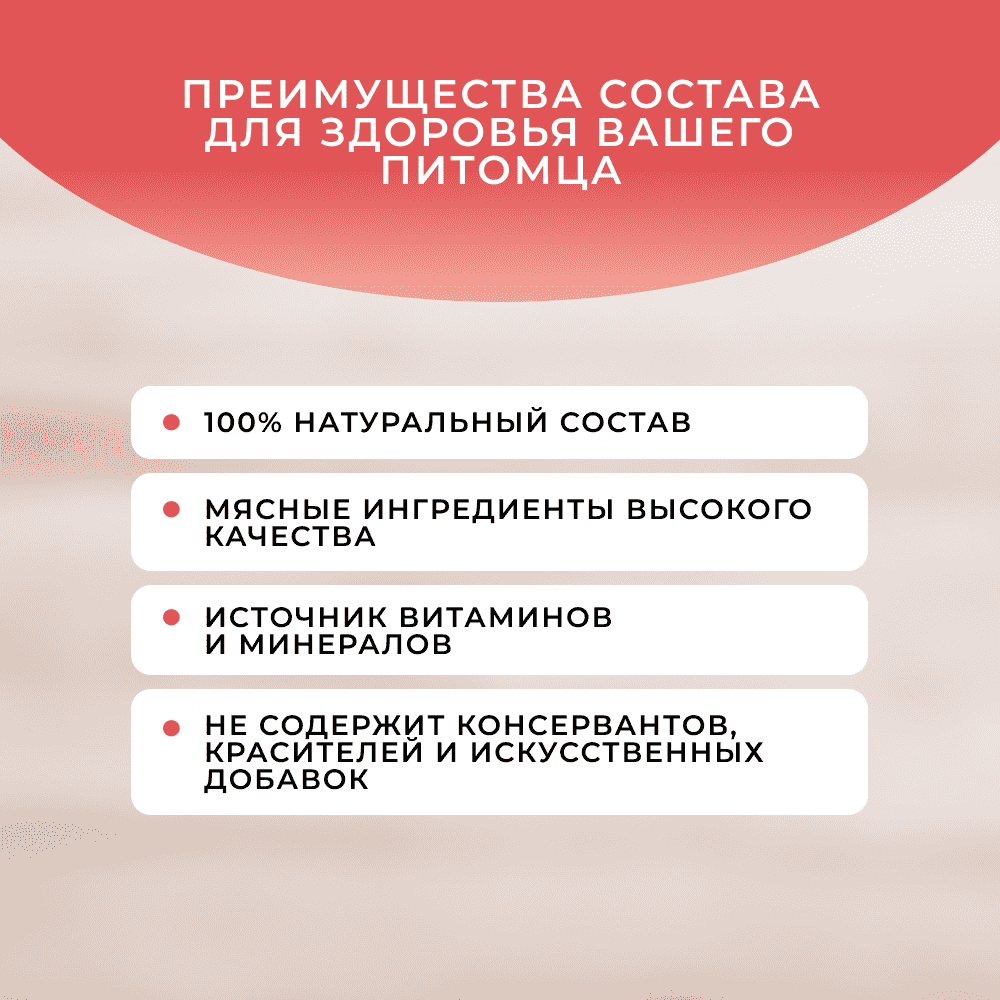 ПРЕИМУЩЕСТВА СОСТАВА ДЛЯ ЗДОРОВЬЯ ВАШЕГО ПИТОМЦА

100% НАТУРАЛЬНЫЙ СОСТАВ

МЯСНЫЕ ИНГРЕДИЕНТЫ ВЫСОКОГО КАЧЕСТВА

ИСТОЧНИК ВИТАМИНОВ И МИНЕРАЛОВ

НЕ СОДЕРЖИТ КОНСЕРВАНТОВ, КРАСИТЕЛЕЙ И ИСКУССТВЕННЫХ ДОБАВОК